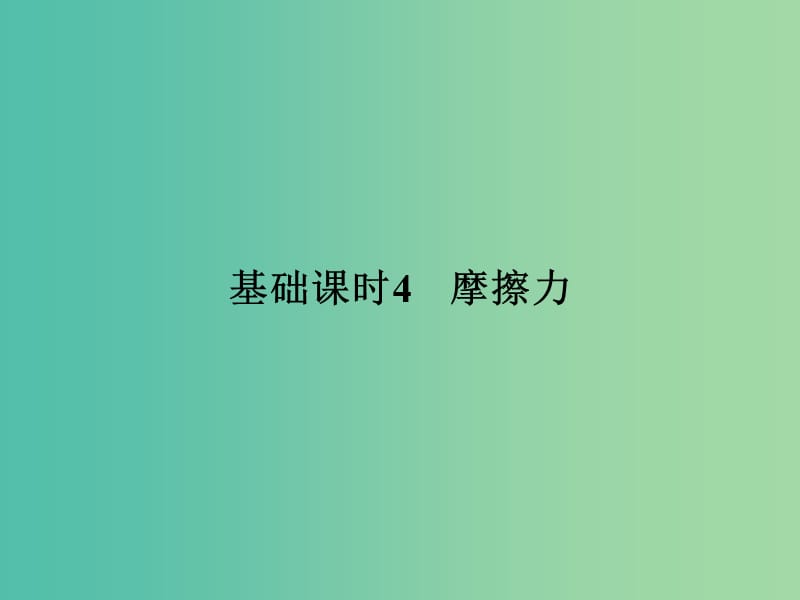 基础课时4　摩擦力